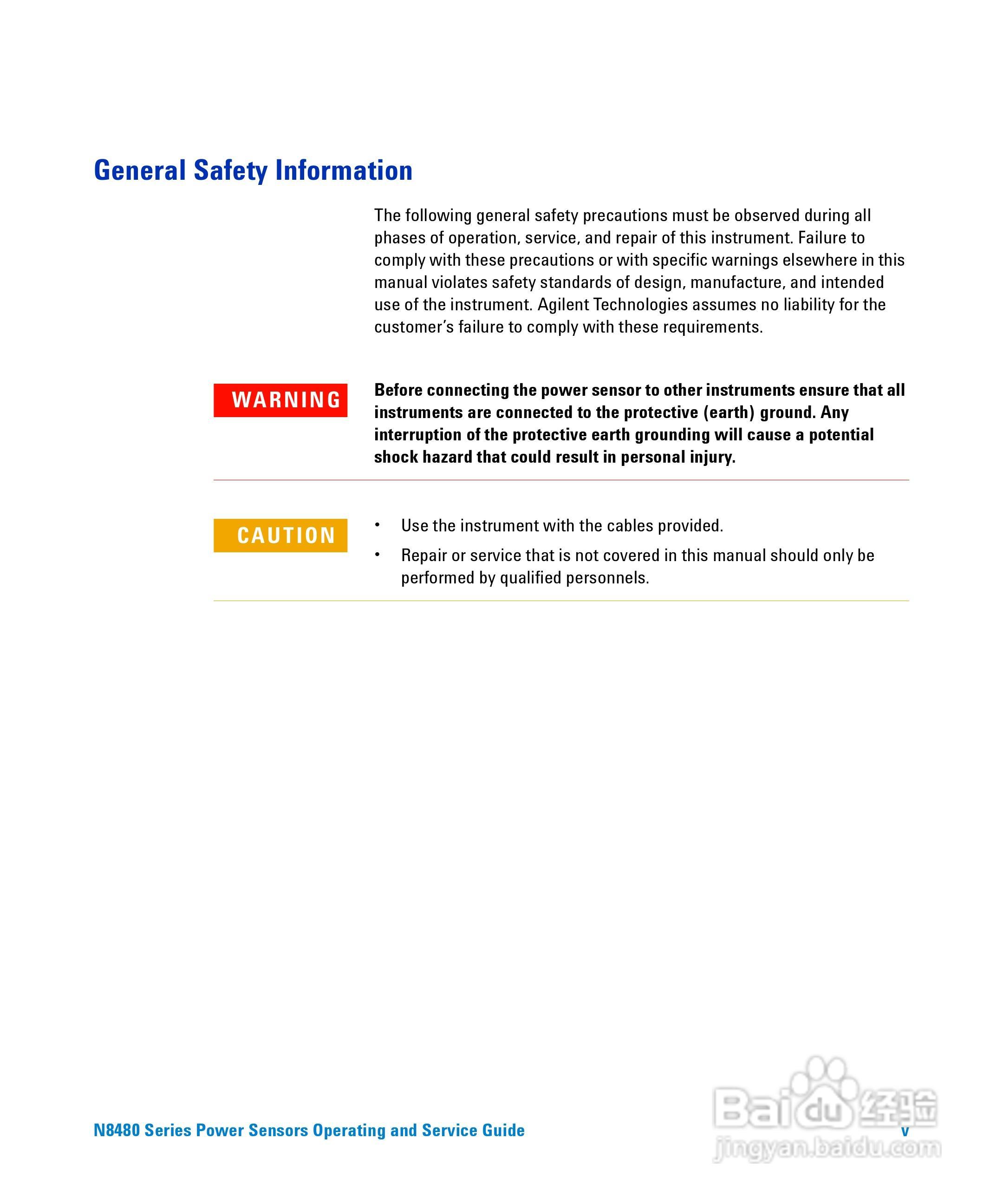 General Safety Information

The following general safety precautions must be observed during all phases of operation, service, and repair of this instrument. Failure to comply with these precautions or with specific warnings elsewhere in this manual violates safety standards of design, manufacture, and intended use of the instrument. Agilent Technologies assumes no liability for the customer's failure to comply with these requirements.

WARNING

Before connecting the power sensor to other instruments ensure that all instruments are connected to the protective (earth) ground. Any interruption of the protective earth grounding will cause a potential shock hazard that could result in personal injury.

CAUTION

• Use the instrument with the cables provided.
• Repair or service that is not covered in this manual should only be performed by qualified personnels.

N8480 Series Power Sensors Operating and Service Guide

v

Baidu 经验
jingyan.baidu.com